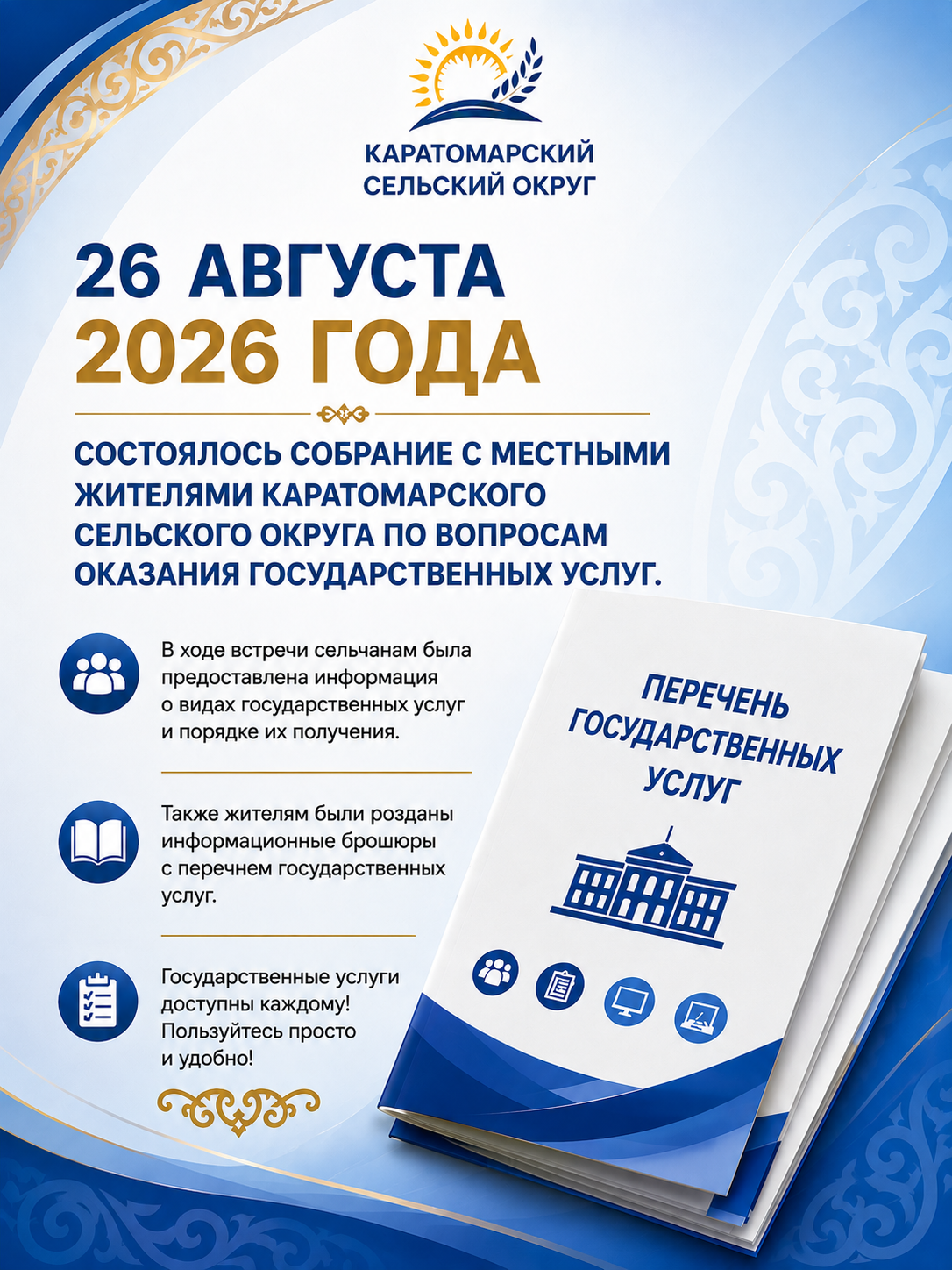 КАРАТОМАРСКИЙ СЕЛЬСКИЙ ОКРУГ

26 АВГУСТА
2026 ГОДА

СОСТОЯЛОСЬ СОБРАНИЕ С МЕСТНЫМИ ЖИТЕЛЯМИ КАРАТОМАРСКОГО СЕЛЬСКОГО ОКРУГА ПО ВОПРОСАМ ОКАЗАНИЯ ГОСУДАРСТВЕННЫХ УСЛУГ.

В ходе встречи сельчанам была предоставлена информация о видах государственных услуг и порядке их получения.

Также жителям были розданы информационные брошюры с перечнем государственных услуг.

Государственные услуги доступны каждому! Пользуйтесь просто и удобно!

ПЕРЕЧЕНЬ ГОСУДАРСТВЕННЫХ УСЛУГ